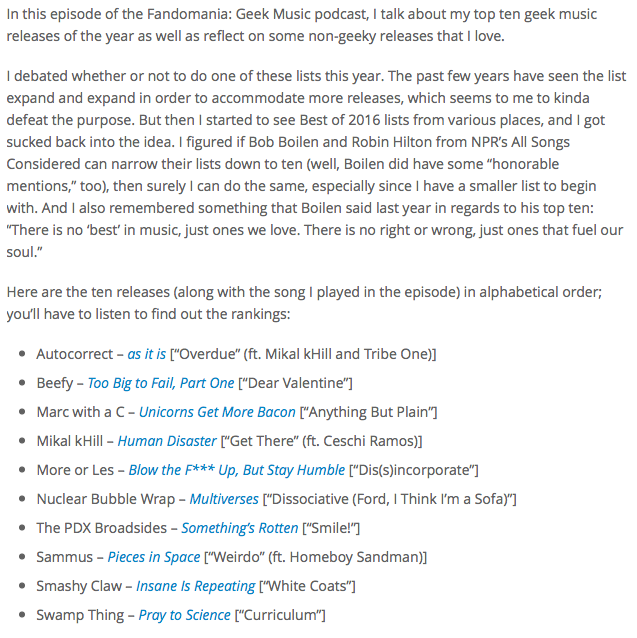 In this episode of the Fandomania: Geek Music podcast, I talk about my top ten geek music releases of the year as well as reflect on some non-geeky releases that I love.

I debated whether or not to do one of these lists this year. The past few years have seen the list expand and expand in order to accommodate more releases, which seems to me to kinda defeat the purpose. But then I started to see Best of 2016 lists from various places, and I got sucked back into the idea. I figured if Bob Boilen and Robin Hilton from NPR's All Songs Considered can narrow their lists down to ten (well, Boilen did have some "honorable mentions," too), then surely I can do the same, especially since I have a smaller list to begin with. And I also remembered something that Boilen said last year in regards to his top ten: "There is no 'best' in music, just ones we love. There is no right or wrong, just ones that fuel our soul."

Here are the ten releases (along with the song I played in the episode) in alphabetical order; you'll have to listen to find out the rankings:

- Autocorrect – as it is ["Overdue" (ft. Mikal kHill and Tribe One)]
- Beefy – Too Big to Fail, Part One ["Dear Valentine"]
- Marc with a C – Unicorns Get More Bacon ["Anything But Plain"]
- Mikal kHill – Human Disaster ["Get There" (ft. Ceschi Ramos)]
- More or Les – Blow the F*** Up, But Stay Humble ["Dis(s)incorporate"]
- Nuclear Bubble Wrap – Multiverses ["Dissociative (Ford, I Think I'm a Sofa)"]
- The PDX Broadsides – Something's Rotten ["Smile!"]
- Sammus – Pieces in Space ["Weirdo" (ft. Homeboy Sandman)]
- Smashy Claw – Insane Is Repeating ["White Coats"]
- Swamp Thing – Pray to Science ["Curriculum"]